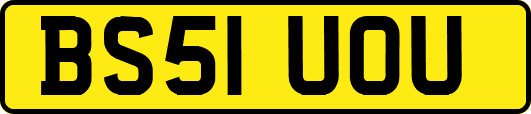 BS51 UOU